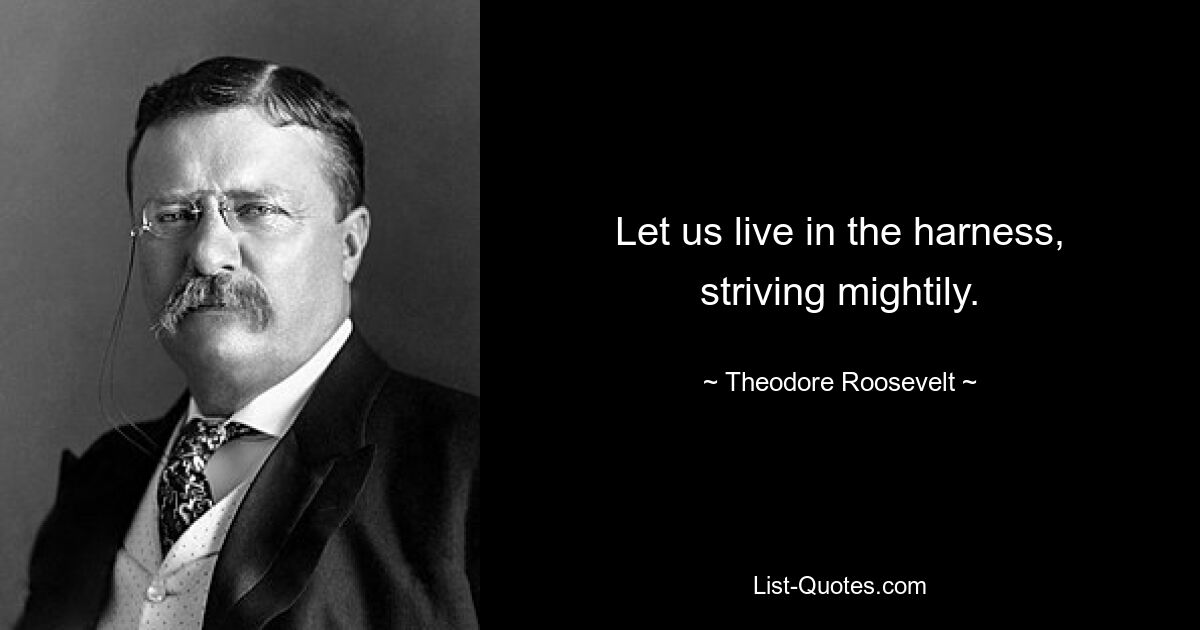 Let us live in the harness, striving mightily.

~ Theodore Roosevelt ~

List-Quotes.com